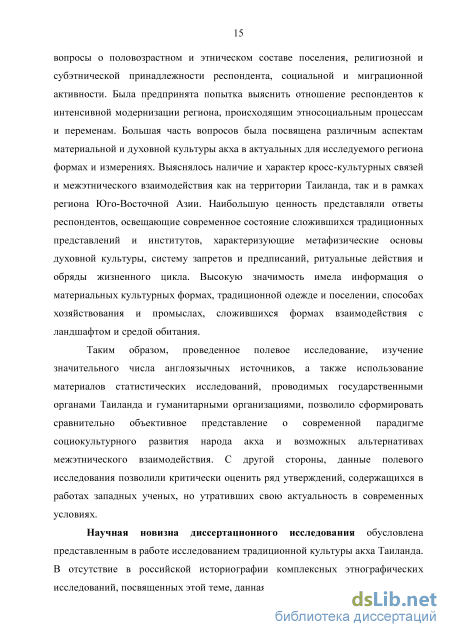 15

вопросы о половозрастном и этническом составе поселения, религиозной и субэтнической принадлежности респондента, социальной и миграционной активности. Была предпринята попытка выяснить отношение респондентов к интенсивной модернизации региона, происходящим этносоциальным процессам и переменам. Большая часть вопросов была посвящена различным аспектам материальной и духовной культуры акха в актуальных для исследуемого региона формах и измерениях. Выяснялось наличие и характер кросс-культурных связей и межэтнического взаимодействия как на территории Таиланда, так и в рамках региона Юго-Восточной Азии. Наибольшую ценность представляли ответы респондентов, освещающие современное состояние сложившихся традиционных представлений и институтов, характеризующие метафизические основы духовной культуры, систему запретов и предписаний, ритуальные действия и обряды жизненного цикла. Высокую значимость имела информация о материальных культурных формах, традиционной одежде и поселении, способах хозяйствования и промыслах, сложившихся формах взаимодействия с ландшафтом и средой обитания.

Таким образом, проведенное полевое исследование, изучение значительного числа англоязычных источников, а также использование материалов статистических исследований, проводимых государственными органами Таиланда и гуманитарными организациями, позволило сформировать сравнительно объективное представление о современной парадигме социокультурного развития народа акха и возможных альтернативах межэтнического взаимодействия. С другой стороны, данные полевого исследования позволили критически оценить ряд утверждений, содержащихся в работах западных ученых, но утративших свою актуальность в современных условиях.

Научная новизна диссертационного исследования обусловлена представленным в работе исследованием традиционной культуры акха Таиланда. В отсутствие в российской историографии комплексных этнографических исследований, посвященных этой теме, данная

dsLib.net
библиотека диссертаций